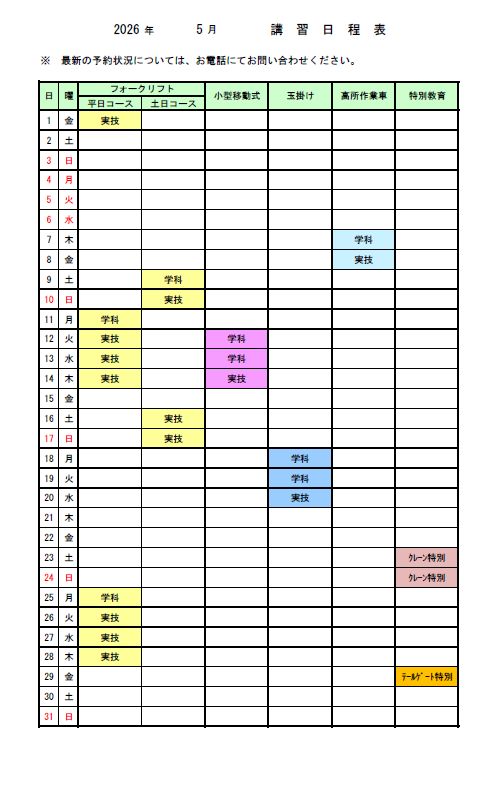 2026 年　　5 月　　講 習 日 程 表

※　最新の予約状況については、お電話にてお問い合わせください。

| 日 | 曜 | フォークリフト 平日コース | フォークリフト 土日コース | 小型移動式 | 玉掛け | 高所作業車 | 特別教育 |
|---|---|---|---|---|---|---|---|
| 1 | 金 | 実技 | | | | | |
| 2 | 土 | | | | | | |
| 3 | 日 | | | | | | |
| 4 | 月 | | | | | | |
| 5 | 火 | | | | | | |
| 6 | 水 | | | | | | |
| 7 | 木 | | | | | 学科 | |
| 8 | 金 | | | | | 実技 | |
| 9 | 土 | | 学科 | | | | |
| 10 | 日 | | 実技 | | | | |
| 11 | 月 | 学科 | | | | | |
| 12 | 火 | 実技 | | 学科 | | | |
| 13 | 水 | 実技 | | 学科 | | | |
| 14 | 木 | 実技 | | 実技 | | | |
| 15 | 金 | | | | | | |
| 16 | 土 | | 実技 | | | | |
| 17 | 日 | | 実技 | | | | |
| 18 | 月 | | | | 学科 | | |
| 19 | 火 | | | | 学科 | | |
| 20 | 水 | | | | 実技 | | |
| 21 | 木 | | | | | | |
| 22 | 金 | | | | | | |
| 23 | 土 | | | | | | クレーン特別 |
| 24 | 日 | | | | | | クレーン特別 |
| 25 | 月 | 学科 | | | | | |
| 26 | 火 | 実技 | | | | | |
| 27 | 水 | 実技 | | | | | |
| 28 | 木 | 実技 | | | | | |
| 29 | 金 | | | | | | テールゲート特別 |
| 30 | 土 | | | | | | |
| 31 | 日 | | | | | | |